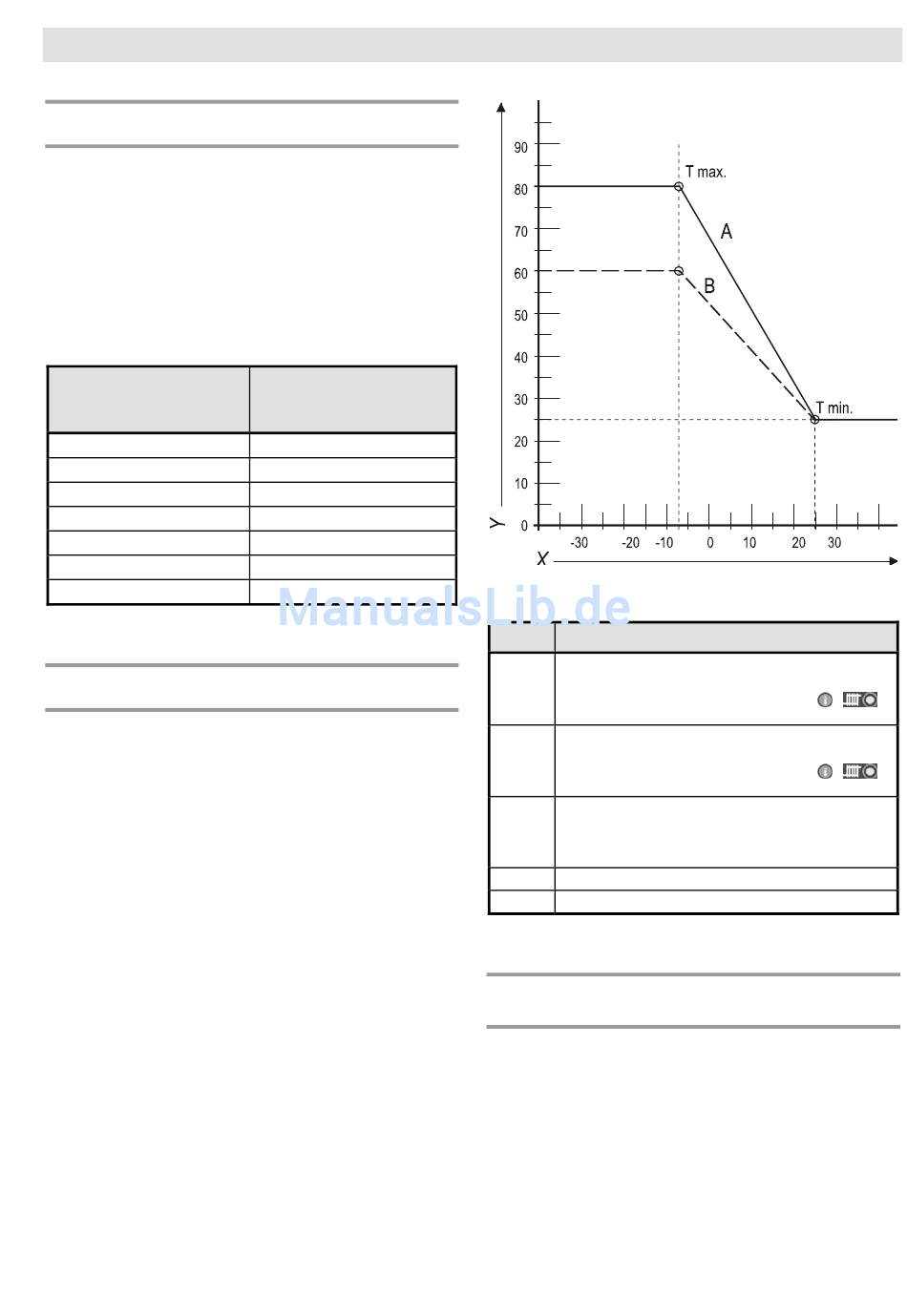 90
80
70
60
50
40
30
20
10
0
Y
T max.
A
B
T min.
-30
-20
-10
0
10
20
30
X

ManualsLib.de